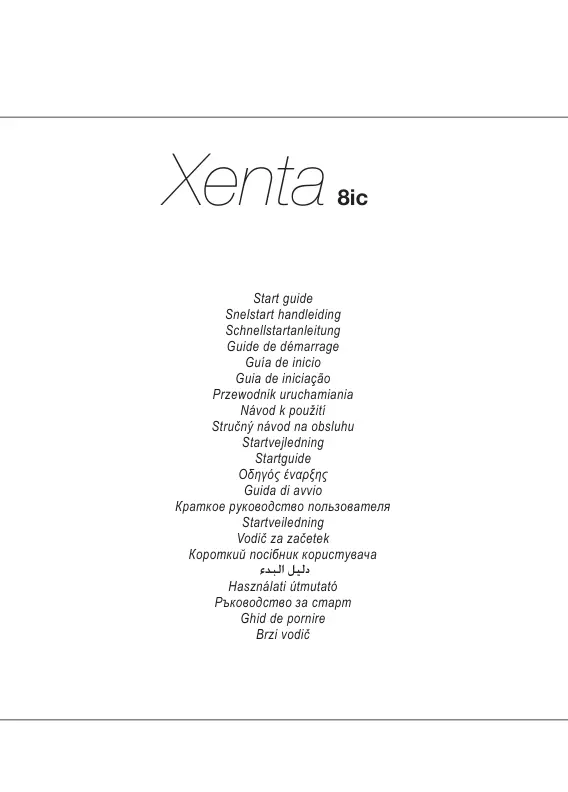 Xenta 8ic

Start guide
Snelstart handleiding
Schnellstartanleitung
Guide de démarrage
Guía de inicio
Guia de iniciação
Przewodnik uruchamiania
Návod k použití
Stručný návod na obsluhu
Startvejledning
Startguide
Οδηγός έναρξης
Guida di avvio
Краткое руководство пользователя
Startveiledning
Vodič za začetek
Короткий посібник користувача
دليل البدء
Használati útmutató
Ръководство за старт
Ghid de pornire
Brzi vodič